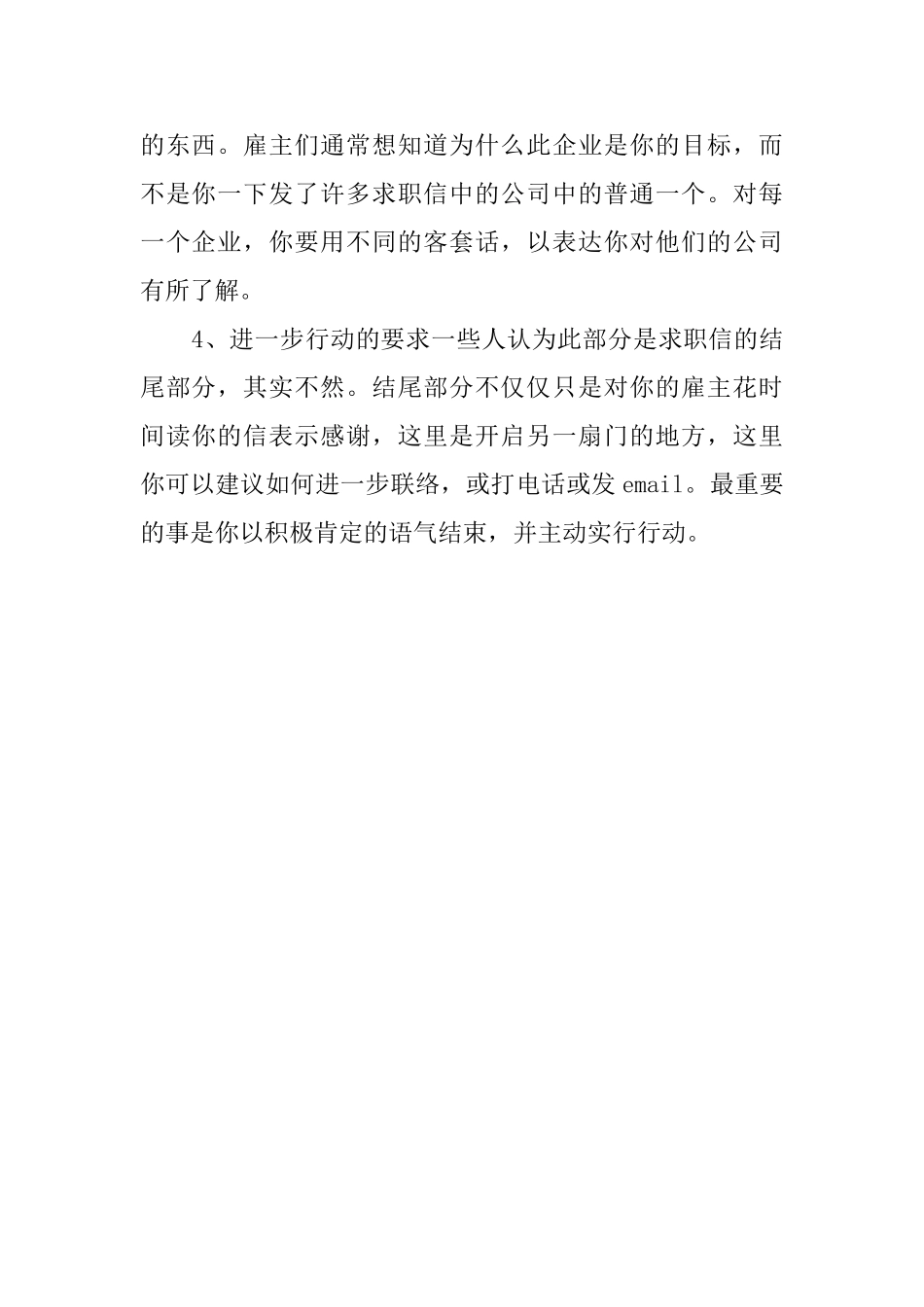 的东西。雇主们通常想知道为什么此企业是你的目标，而不是你一下发了许多求职信中的公司中的普通一个。对每一个企业，你要用不同的客套话，以表达你对他们的公司有所了解。

4、进一步行动的要求一些人认为此部分是求职信的结尾部分，其实不然。结尾部分不仅仅只是对你的雇主花时间读你的信表示感谢，这里是开启另一扇门的地方，这里你可以建议如何进一步联络，或打电话或发 email。最重要的事是你以积极肯定的语气结束，并主动实行行动。